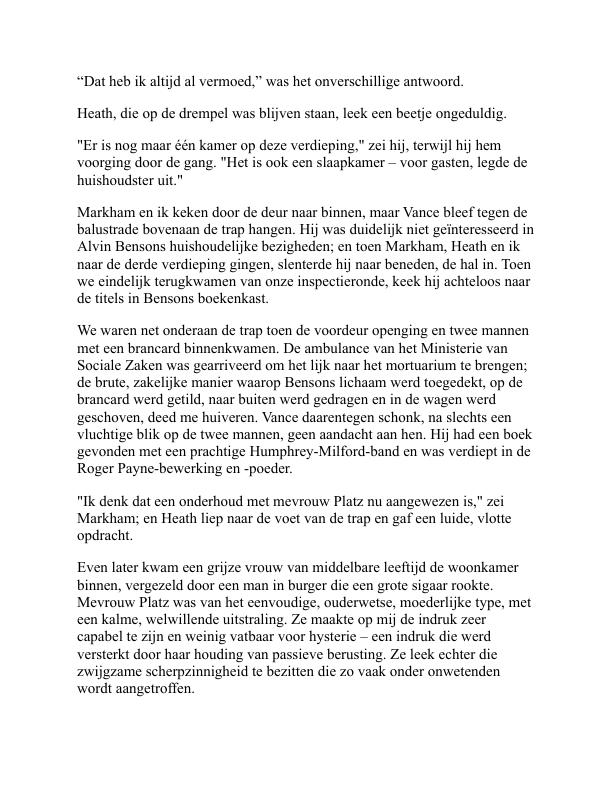 “Dat heb ik altijd al vermoed,” was het onverschillige antwoord.

Heath, die op de drempel was blijven staan, leek een beetje ongeduldig.

"Er is nog maar één kamer op deze verdieping," zei hij, terwijl hij hem voorging door de gang. "Het is ook een slaapkamer – voor gasten, legde de huishoudster uit."

Markham en ik keken door de deur naar binnen, maar Vance bleef tegen de balustrade bovenaan de trap hangen. Hij was duidelijk niet geïnteresseerd in Alvin Bensons huishoudelijke bezigheden; en toen Markham, Heath en ik naar de derde verdieping gingen, slenterde hij naar beneden, de hal in. Toen we eindelijk terugkwamen van onze inspectieronde, keek hij achteloos naar de titels in Bensons boekenkast.

We waren net onderaan de trap toen de voordeur openging en twee mannen met een brancard binnenkwamen. De ambulance van het Ministerie van Sociale Zaken was gearriveerd om het lijk naar het mortuarium te brengen; de brute, zakelijke manier waarop Bensons lichaam werd toegedekt, op de brancard werd getild, naar buiten werd gedragen en in de wagen werd geschoven, deed me huiveren. Vance daarentegen schonk, na slechts een vluchtige blik op de twee mannen, geen aandacht aan hen. Hij had een boek gevonden met een prachtige Humphrey-Milford-band en was verdiept in de Roger Payne-bewerking en -poeder.

"Ik denk dat een onderhoud met mevrouw Platz nu aangewezen is," zei Markham; en Heath liep naar de voet van de trap en gaf een luide, vlotte opdracht.

Even later kwam een grijze vrouw van middelbare leeftijd de woonkamer binnen, vergezeld door een man in burger die een grote sigaar rookte. Mevrouw Platz was van het eenvoudige, ouderwetse, moederlijke type, met een kalme, welwillende uitstraling. Ze maakte op mij de indruk zeer capabel te zijn en weinig vatbaar voor hysterie – een indruk die werd versterkt door haar houding van passieve berusting. Ze leek echter die zwijgzame scherpzinnigheid te bezitten die zo vaak onder onwetenden wordt aangetroffen.